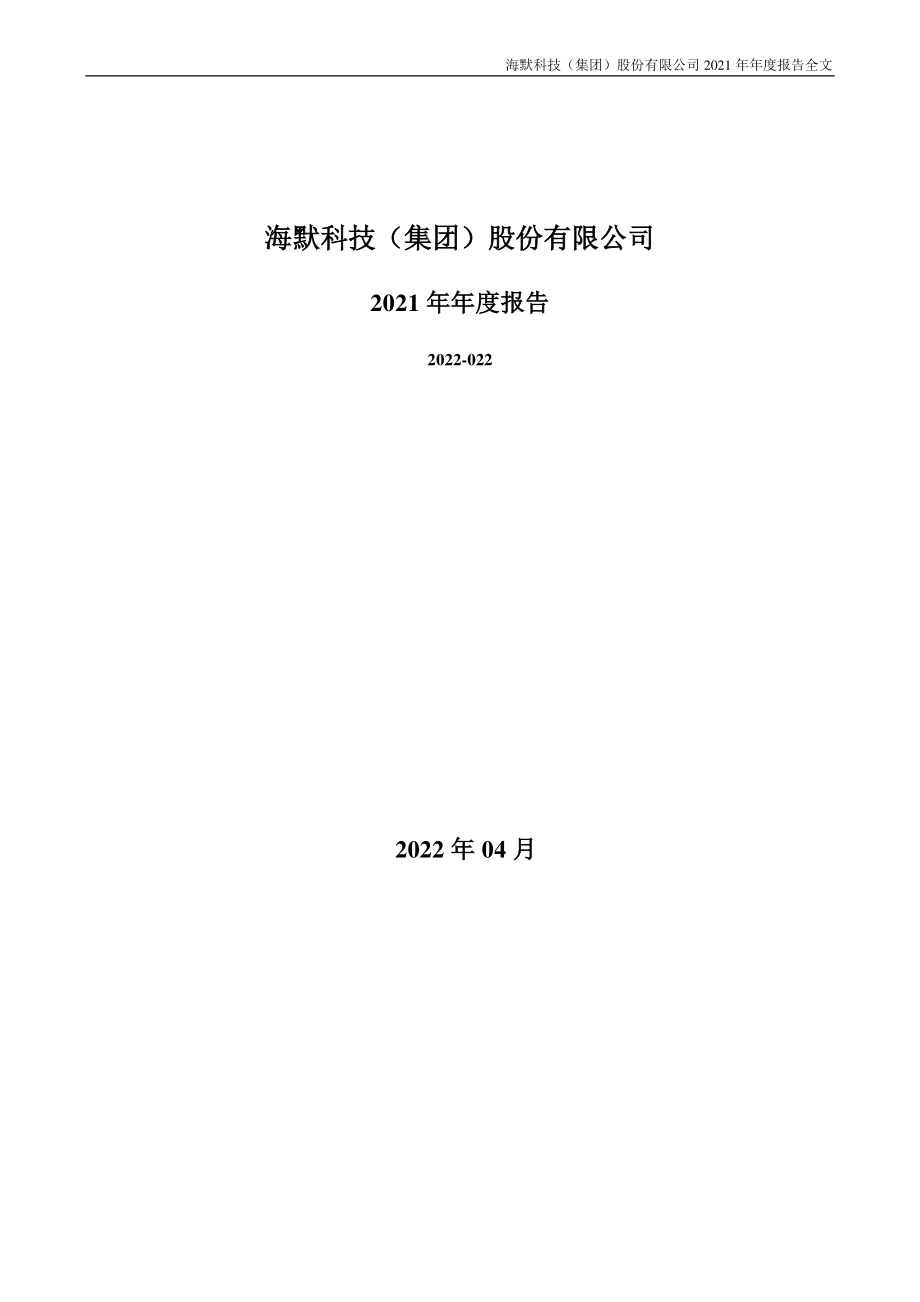 海默科技（集团）股份有限公司 2021 年年度报告全文

海默科技（集团）股份有限公司

2021 年年度报告

2022-022

2022 年 04 月